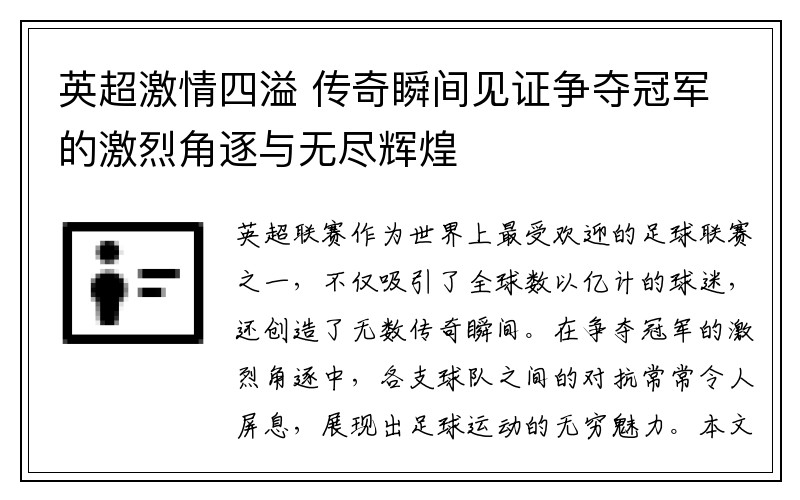 英超激情四溢 传奇瞬间见证争夺冠军的激烈角逐与无尽辉煌

英超联赛作为世界上最受欢迎的足球联赛之一，不仅吸引了全球数以亿计的球迷，还创造了无数传奇瞬间。在争夺冠军的激烈角逐中，各支球队之间的对抗常常令人屏息，展现出足球运动的无穷魅力。本文